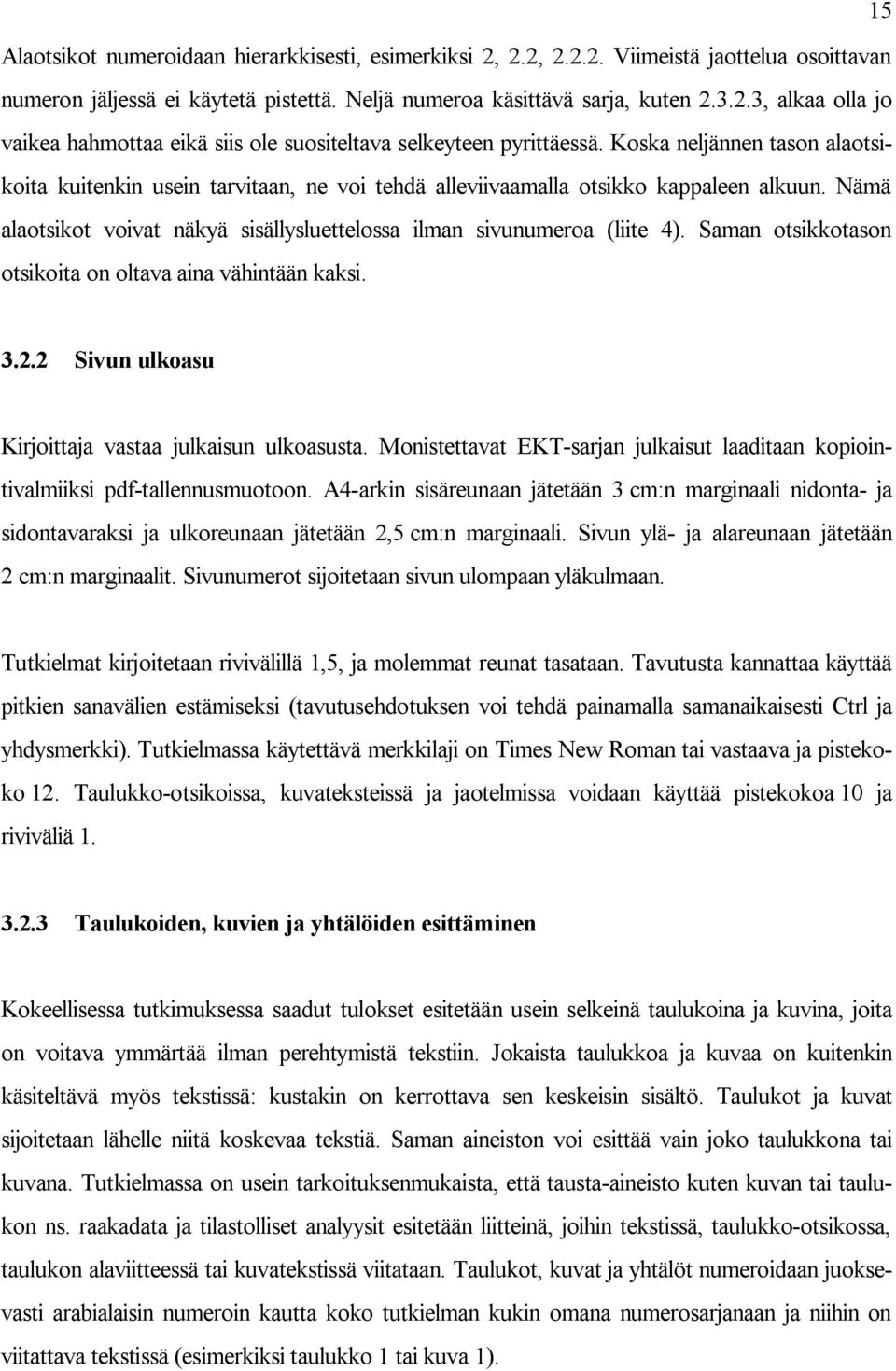 15

Alaotsikot numeroidaan hierarkkisesti, esimerkiksi 2, 2.2, 2.2.2. Viimeistä jaottelua osoittavan numeron jäljessä ei käytetä pistettä. Neljä numeroa käsittävä sarja, kuten 2.3.2.3, alkaa olla jo vaikea hahmottaa eikä siis ole suositeltava selkeyteen pyrittäessä. Koska neljännen tason alaotsikoita kuitenkin usein tarvitaan, ne voi tehdä alleviivaamalla otsikko kappaleen alkuun. Nämä alaotsikot voivat näkyä sisällysluettelossa ilman sivunumeroa (liite 4). Saman otsikkotason otsikoita on oltava aina vähintään kaksi.

3.2.2 Sivun ulkoasu

Kirjoittaja vastaa julkaisun ulkoasusta. Monistettavat EKT-sarjan julkaisut laaditaan kopiointivalmiiksi pdf-tallennusmuotoon. A4-arkin sisäreunaan jätetään 3 cm:n marginaali nidonta- ja sidontavaraksi ja ulkoreunaan jätetään 2,5 cm:n marginaali. Sivun ylä- ja alareunaan jätetään 2 cm:n marginaalit. Sivunumerot sijoitetaan sivun ulompaan yläkulmaan.

Tutkielmat kirjoitetaan rivivälillä 1,5, ja molemmat reunat tasataan. Tavutusta kannattaa käyttää pitkien sanavälien estämiseksi (tavutusehdotuksen voi tehdä painamalla samanaikaisesti Ctrl ja yhdysmerkki). Tutkielmassa käytettävä merkkilaji on Times New Roman tai vastaava ja pistekoko 12. Taulukko-otsikoissa, kuvateksteissä ja jaotelmissa voidaan käyttää pistekokoa 10 ja riviväliä 1.

3.2.3 Taulukoiden, kuvien ja yhtälöiden esittäminen

Kokeellisessa tutkimuksessa saadut tulokset esitetään usein selkeinä taulukoina ja kuvina, joita on voitava ymmärtää ilman perehtymistä tekstiin. Jokaista taulukkoa ja kuvaa on kuitenkin käsiteltävä myös tekstissä: kustakin on kerrottava sen keskeisin sisältö. Taulukot ja kuvat sijoitetaan lähelle niitä koskevaa tekstiä. Saman aineiston voi esittää vain joko taulukkona tai kuvana. Tutkielmassa on usein tarkoituksenmukaista, että tausta-aineisto kuten kuvan tai taulukon ns. raakadata ja tilastolliset analyysit esitetään liitteinä, joihin tekstissä, taulukko-otsikossa, taulukon alaviitteessä tai kuvatekstissä viitataan. Taulukot, kuvat ja yhtälöt numeroidaan juoksevasti arabialaisin numeroin kautta koko tutkielman kukin omana numerosarjanaan ja niihin on viitattava tekstissä (esimerkiksi taulukko 1 tai kuva 1).